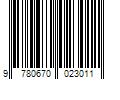 9 780670 023011